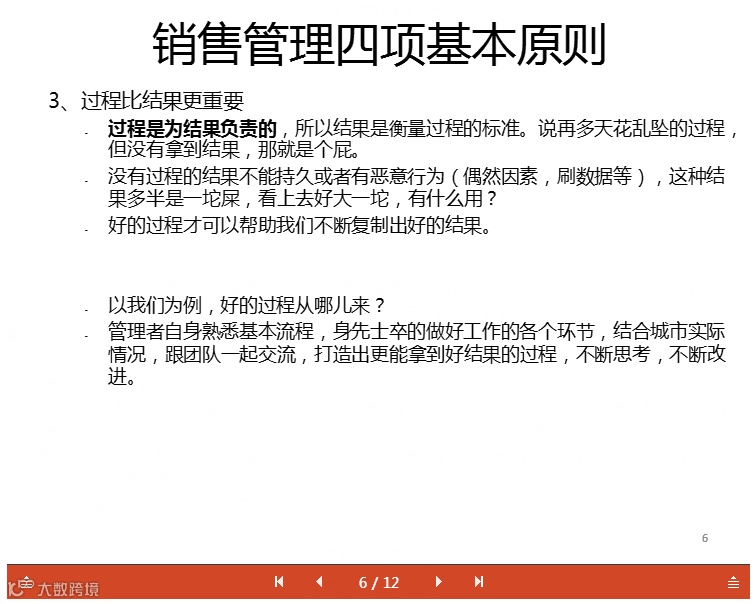 销售管理四项基本原则

3、过程比结果更重要

- 过程是为结果负责的，所以结果是衡量过程的标准。说再多天花乱坠的过程，但没有拿到结果，那就是个屁。
- 没有过程的结果不能持久或者有恶意行为（偶然因素，刷数据等），这种结果多半是一坨屎，看上去好大一坨，有什么用？
- 好的过程才可以帮助我们不断复制出好的结果。

- 以我们为例，好的过程从哪儿来？
- 管理者自身熟悉基本流程，身先士卒的做好工作的各个环节，结合城市实际情况，跟团队一起交流，打造出更能拿到好结果的过程，不断思考，不断改进。

6

大数跨境

6 / 12